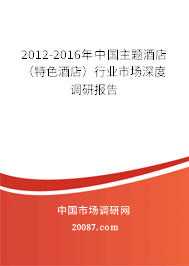 2012-2016年中国主题酒店（特色酒店）行业市场深度调研报告

中国市场调研网

20087.com